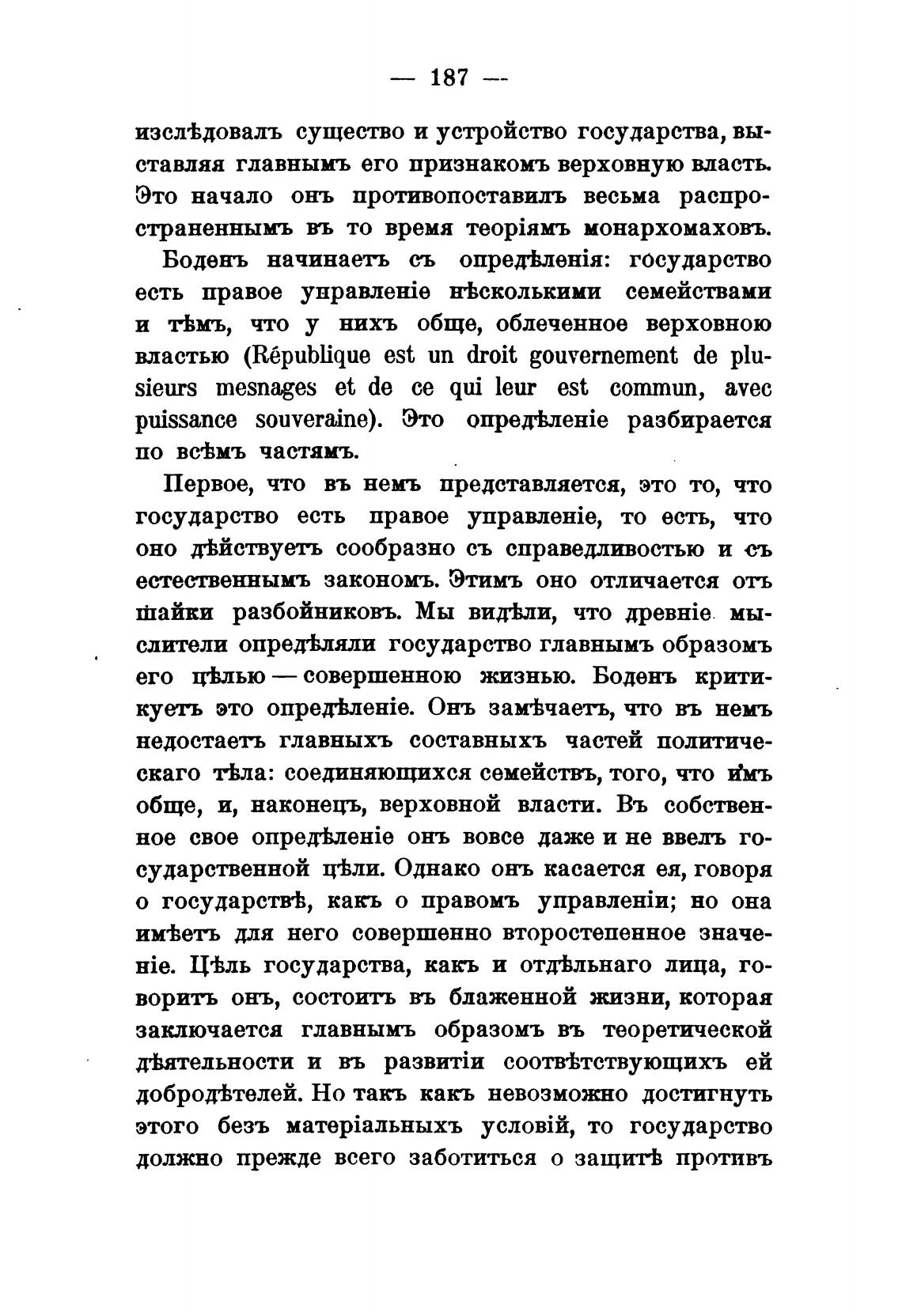 — 187 —

изслѣдовалъ существо и устройство государства, выставляя главнымъ его признакомъ верховную власть. Это начало онъ противопоставилъ весьма распространеннымъ въ то время теоріямъ монархомаховъ.

Боденъ начинаетъ съ опредѣленія: государство есть правое управленіе нѣсколькими семействами и тѣмъ, что у нихъ обще, облеченное верховною властью (République est un droit gouvernement de plusieurs mesnages et de ce qui leur est commun, avec puissance souveraine). Это опредѣленіе разбирается по всѣмъ частямъ.

Первое, что въ немъ представляется, это то, что государство есть правое управленіе, то есть, что оно дѣйствуетъ сообразно съ справедливостью и съ естественнымъ закономъ. Этимъ оно отличается отъ шайки разбойниковъ. Мы видѣли, что древніе мыслители опредѣляли государство главнымъ образомъ его цѣлью — совершенною жизнью. Боденъ критикуетъ это опредѣленіе. Онъ замѣчаетъ, что въ немъ недостаетъ главныхъ составныхъ частей политическаго тѣла: соединяющихся семействъ, того, что имъ обще, и, наконецъ, верховной власти. Въ собственное свое опредѣленіе онъ вовсе даже и не ввелъ государственной цѣли. Однако онъ касается ея, говоря о государствѣ, какъ о правомъ управленіи; но она имѣетъ для него совершенно второстепенное значеніе. Цѣль государства, какъ и отдѣльнаго лица, говоритъ онъ, состоитъ въ блаженной жизни, которая заключается главнымъ образомъ въ теоретической дѣятельности и въ развитіи соотвѣтствующихъ ей добродѣтелей. Но такъ какъ невозможно достигнуть этого безъ матеріальныхъ условій, то государство должно прежде всего заботиться о защитѣ противъ